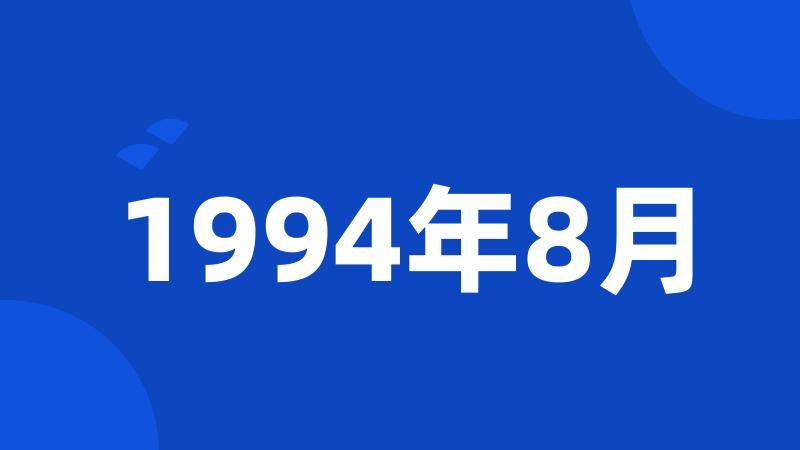 1994年8月